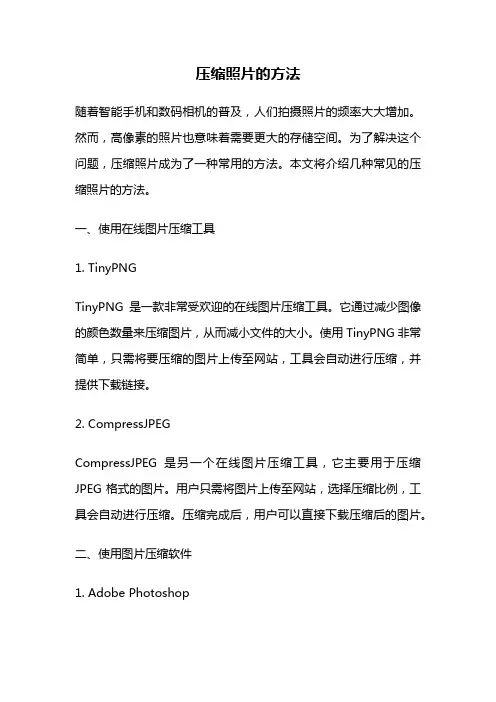 压缩照片的方法

随着智能手机和数码相机的普及，人们拍摄照片的频率大大增加。然而，高像素的照片也意味着需要更大的存储空间。为了解决这个问题，压缩照片成为了一种常用的方法。本文将介绍几种常见的压缩照片的方法。

一、使用在线图片压缩工具

1. TinyPNG

TinyPNG 是一款非常受欢迎的在线图片压缩工具。它通过减少图像的颜色数量来压缩图片，从而减小文件的大小。使用 TinyPNG 非常简单，只需将要压缩的图片上传至网站，工具会自动进行压缩，并提供下载链接。

2. CompressJPEG

CompressJPEG 是另一个在线图片压缩工具，它主要用于压缩 JPEG 格式的图片。用户只需将图片上传至网站，选择压缩比例，工具会自动进行压缩。压缩完成后，用户可以直接下载压缩后的图片。

二、使用图片压缩软件

1. Adobe Photoshop